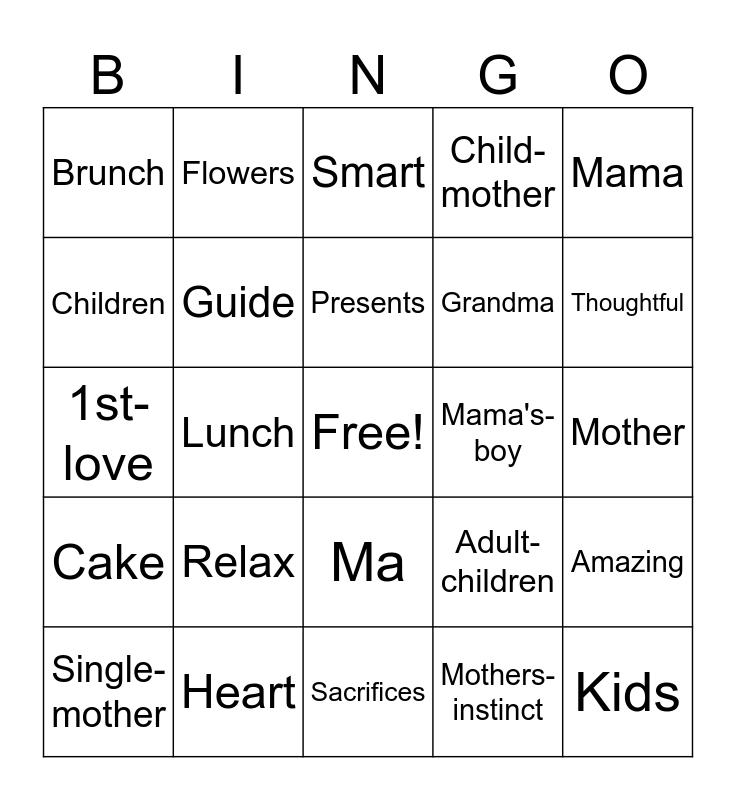 | B | I | N | G | O |
|---|---|---|---|---|
| Brunch | Flowers | Smart | Child-mother | Mama |
| Children | Guide | Presents | Grandma | Thoughtful |
| 1st-love | Lunch | Free! | Mama's-boy | Mother |
| Cake | Relax | Ma | Adult-children | Amazing |
| Single-mother | Heart | Sacrifices | Mothers-instinct | Kids |